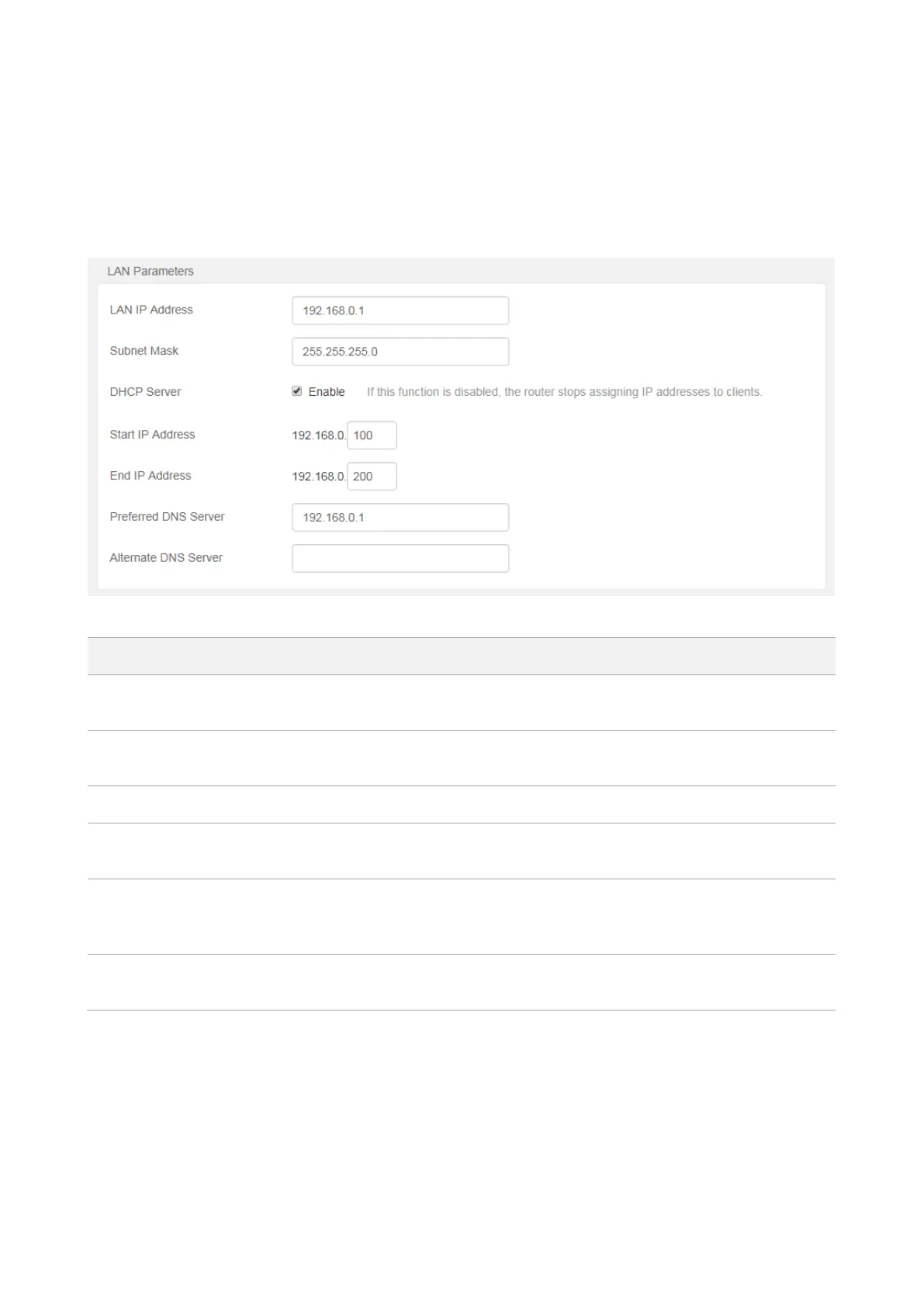 LAN Parameters

LAN IP Address 192.168.0.1

Subnet Mask 255.255.255.0

DHCP Server ☑ Enable If this function is disabled, the router stops assigning IP addresses to clients.

Start IP Address 192.168.0. 100

End IP Address 192.168.0. 200

Preferred DNS Server 192.168.0.1

Alternate DNS Server